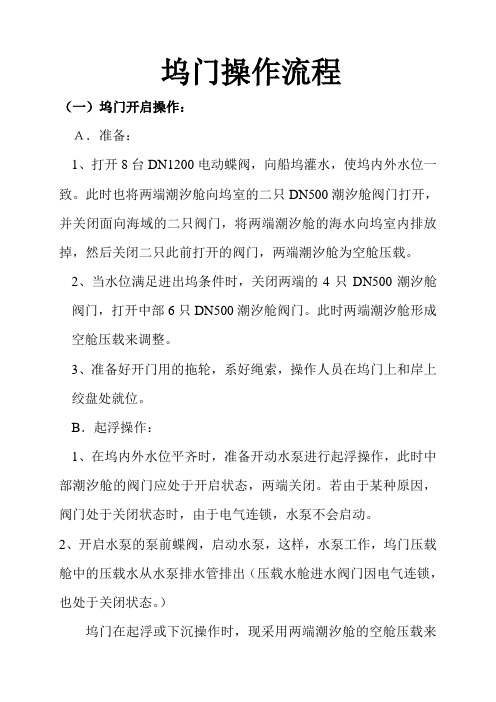 坞门操作流程

（一）坞门开启操作：

A．准备：

1、打开 8 台 DN1200 电动蝶阀，向船坞灌水，使坞内外水位一致。此时也将两端潮汐舱向坞室的二只 DN500 潮汐舱阀门打开，并关闭面向海域的二只阀门，将两端潮汐舱的海水向坞室内排放掉，然后关闭二只此前打开的阀门，两端潮汐舱为空舱压载。

2、当水位满足进出坞条件时，关闭两端的 4 只 DN500 潮汐舱阀门，打开中部 6 只 DN500 潮汐舱阀门。此时两端潮汐舱形成空舱压载来调整。

3、准备好开门用的拖轮，系好绳索，操作人员在坞门上和岸上绞盘处就位。

B．起浮操作：

1、在坞内外水位平齐时，准备开动水泵进行起浮操作，此时中部潮汐舱的阀门应处于开启状态，两端关闭。若由于某种原因，阀门处于关闭状态时，由于电气连锁，水泵不会启动。

2、开启水泵的泵前蝶阀，启动水泵，这样，水泵工作，坞门压载舱中的压载水从水泵排水管排出（压载水舱进水阀门因电气连锁，也处于关闭状态。）

坞门在起浮或下沉操作时，现采用两端潮汐舱的空舱压载来